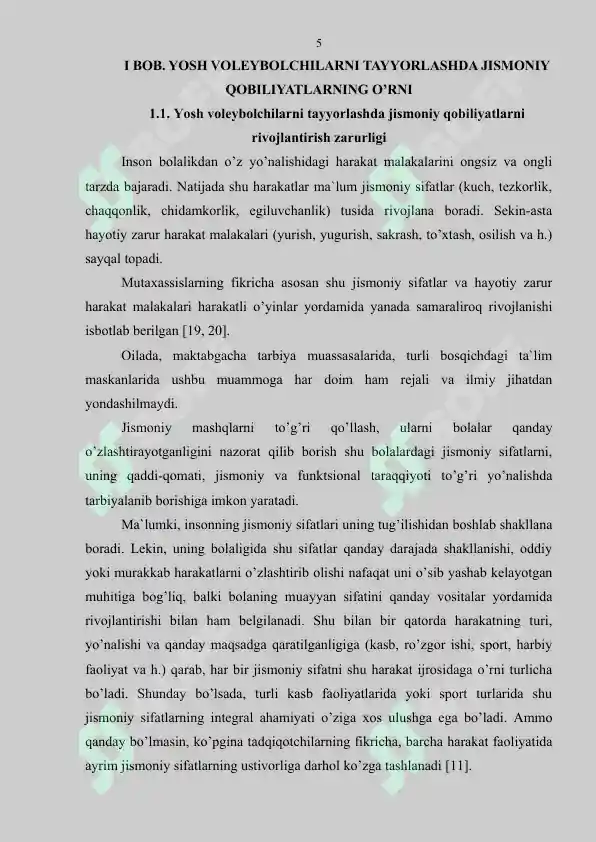 5

I BOB. YOSH VOLEYBOLCHILARNI TAYYORLASHDA JISMONIY QOBILIYATLARNING O'RNI

1.1. Yosh voleybolchilarni tayyorlashda jismoniy qobiliyatlarni rivojlantirish zarurligi

Inson bolalikdan o'z yo'nalishidagi harakat malakalarini ongsiz va ongli tarzda bajaradi. Natijada shu harakatlar ma`lum jismoniy sifatlar (kuch, tezkorlik, chaqqonlik, chidamkorlik, egiluvchanlik) tusida rivojlana boradi. Sekin-asta hayotiy zarur harakat malakalari (yurish, yugurish, sakrash, to'xtash, osilish va h.) sayqal topadi.

Mutaxassislarning fikricha asosan shu jismoniy sifatlar va hayotiy zarur harakat malakalari harakatli o'yinlar yordamida yanada samaraliroq rivojlanishi isbotlab berilgan [19, 20].

Oilada, maktabgacha tarbiya muassasalarida, turli bosqichdagi ta`lim maskanlarida ushbu muammoga har doim ham rejali va ilmiy jihatdan yondashilmaydi.

Jismoniy mashqlarni to'g'ri qo'llash, ularni bolalar qanday o'zlashtirayotganligini nazorat qilib borish shu bolalardagi jismoniy sifatlarni, uning qaddi-qomati, jismoniy va funktsional taraqqiyoti to'g'ri yo'nalishda tarbiyalanib borishiga imkon yaratadi.

Ma`lumki, insonning jismoniy sifatlari uning tug'ilishidan boshlab shakllana boradi. Lekin, uning bolaligida shu sifatlar qanday darajada shakllanishi, oddiy yoki murakkab harakatlarni o'zlashtirib olishi nafaqat uni o'sib yashab kelayotgan muhitiga bog'liq, balki bolaning muayyan sifatini qanday vositalar yordamida rivojlantirishi bilan ham belgilanadi. Shu bilan bir qatorda harakatning turi, yo'nalishi va qanday maqsadga qaratilganligiga (kasb, ro'zgor ishi, sport, harbiy faoliyat va h.) qarab, har bir jismoniy sifatni shu harakat ijrosidaga o'rni turlicha bo'ladi. Shunday bo'lsada, turli kasb faoliyatlarida yoki sport turlarida shu jismoniy sifatlarning integral ahamiyati o'ziga xos ulushga ega bo'ladi. Ammo qanday bo'lmasin, ko'pgina tadqiqotchilarning fikricha, barcha harakat faoliyatida ayrim jismoniy sifatlarning ustivorliga darhol ko'zga tashlanadi [11].